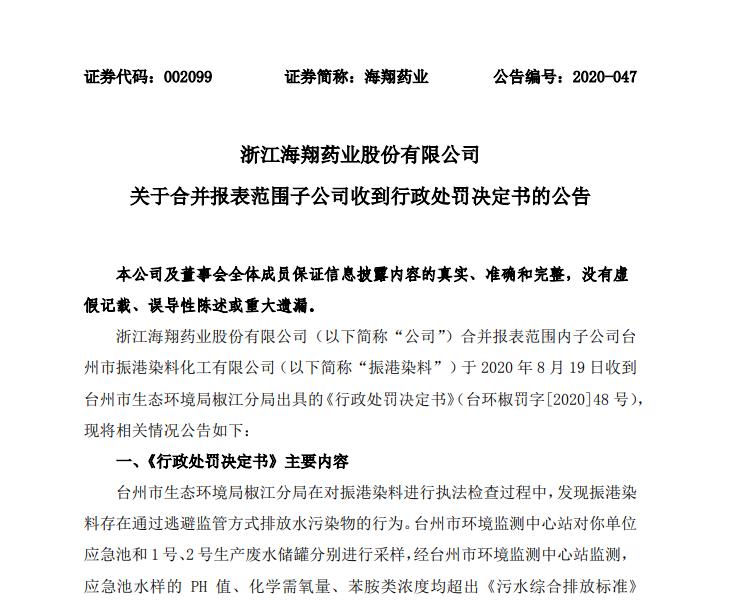 证券代码：002099　　证券简称：海翔药业　　公告编号：2020-047

浙江海翔药业股份有限公司
关于合并报表范围子公司收到行政处罚决定书的公告

本公司及董事会全体成员保证信息披露内容的真实、准确和完整，没有虚假记载、误导性陈述或重大遗漏。

浙江海翔药业股份有限公司（以下简称“公司”）合并报表范围内子公司台州市振港染料化工有限公司（以下简称“振港染料”）于 2020 年 8 月 19 日收到台州市生态环境局椒江分局出具的《行政处罚决定书》（台环椒罚字[2020]48 号），现将相关情况公告如下：

一、《行政处罚决定书》主要内容

台州市生态环境局椒江分局在对振港染料进行执法检查过程中，发现振港染料存在通过逃避监管方式排放水污染物的行为。台州市环境监测中心站对你单位应急池和 1 号、2 号生产废水储罐分别进行采样，经台州市环境监测中心站监测，应急池水样的 PH 值、化学需氧量、苯胺类浓度均超出《污水综合排放标准》